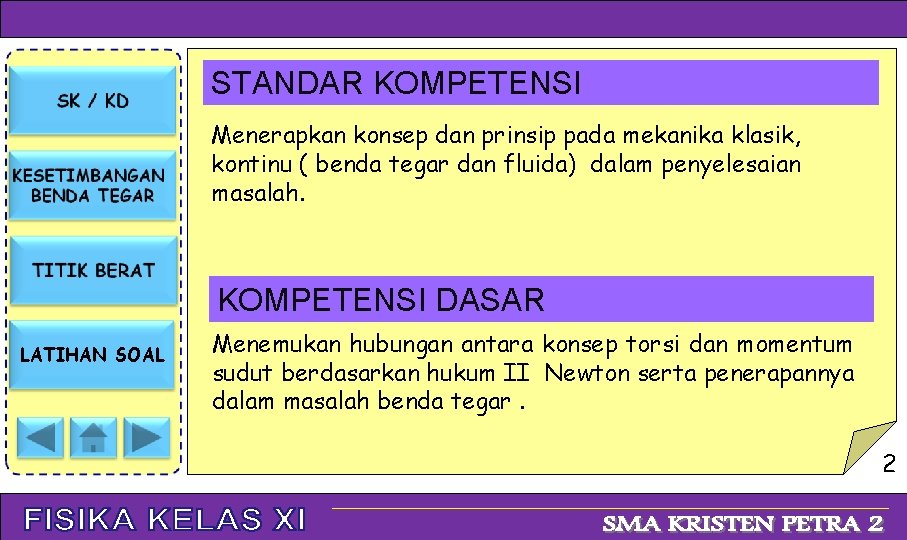 SK / KD

KESETIMBANGAN BENDA TEGAR

TITIK BERAT

LATIHAN SOAL

STANDAR KOMPETENSI

Menerapkan konsep dan prinsip pada mekanika klasik, kontinu ( benda tegar dan fluida) dalam penyelesaian masalah.

KOMPETENSI DASAR

Menemukan hubungan antara konsep torsi dan momentum sudut berdasarkan hukum II Newton serta penerapannya dalam masalah benda tegar .

2

FISIKA KELAS XI

SMA KRISTEN PETRA 2